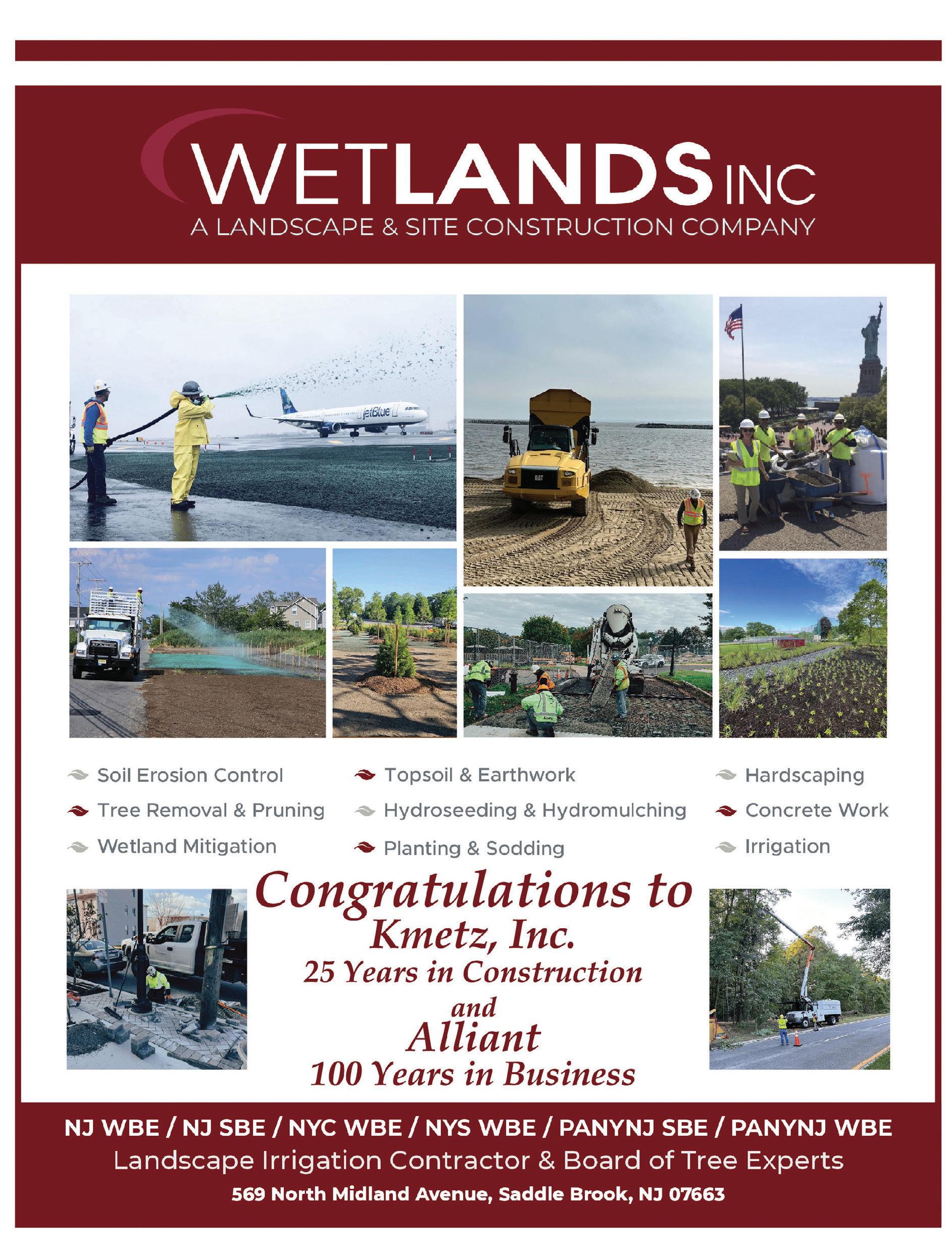 WETLANDS INC
A LANDSCAPE & SITE CONSTRUCTION COMPANY

Soil Erosion Control
Tree Removal & Pruning
Wetland Mitigation

Topsoil & Earthwork
Hydroseeding & Hydromulching
Planting & Sodding

Hardscaping
Concrete Work
Irrigation

Congratulations to
Kmetz, Inc.
25 Years in Construction
and
Alliant
100 Years in Business

NJ WBE / NJ SBE / NYC WBE / NYS WBE / PANYNJ SBE / PANYNJ WBE
Landscape Irrigation Contractor & Board of Tree Experts
569 North Midland Avenue, Saddle Brook, NJ 07663